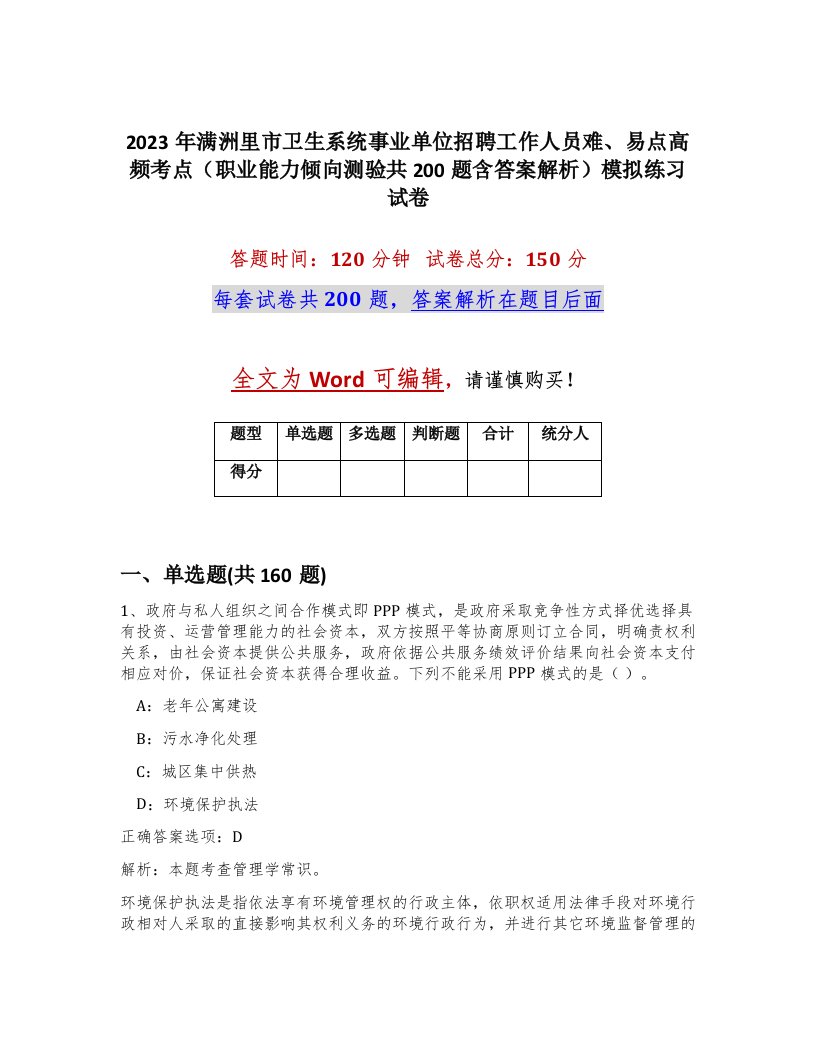 2023 年满洲里市卫生系统事业单位招聘工作人员难、易点高频考点（职业能力倾向测验共 200 题含答案解析）模拟练习试卷

答题时间：120 分钟　试卷总分：150 分

每套试卷共 200 题，答案解析在题目后面

全文为 Word 可编辑，请谨慎购买！

| 题型 | 单选题 | 多选题 | 判断题 | 合计 | 统分人 |
|---|---|---|---|---|---|
| 得分 | | | | | |

一、单选题(共 160 题)

1、政府与私人组织之间合作模式即 PPP 模式，是政府采取竞争性方式择优选择具有投资、运营管理能力的社会资本，双方按照平等协商原则订立合同，明确责权利关系，由社会资本提供公共服务，政府依据公共服务绩效评价结果向社会资本支付相应对价，保证社会资本获得合理收益。下列不能采用 PPP 模式的是（ ）。

A：老年公寓建设

B：污水净化处理

C：城区集中供热

D：环境保护执法

正确答案选项：D

解析：本题考查管理学常识。

环境保护执法是指依法享有环境管理权的行政主体，依职权适用法律手段对环境行政相对人采取的直接影响其权利义务的环境行政行为，并进行其它环境监督管理的